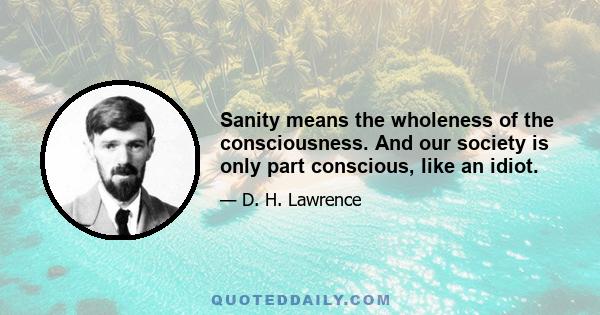 Sanity means the wholeness of the consciousness. And our society is only part conscious, like an idiot.

— D. H. Lawrence

QUOTEDDAILY.COM